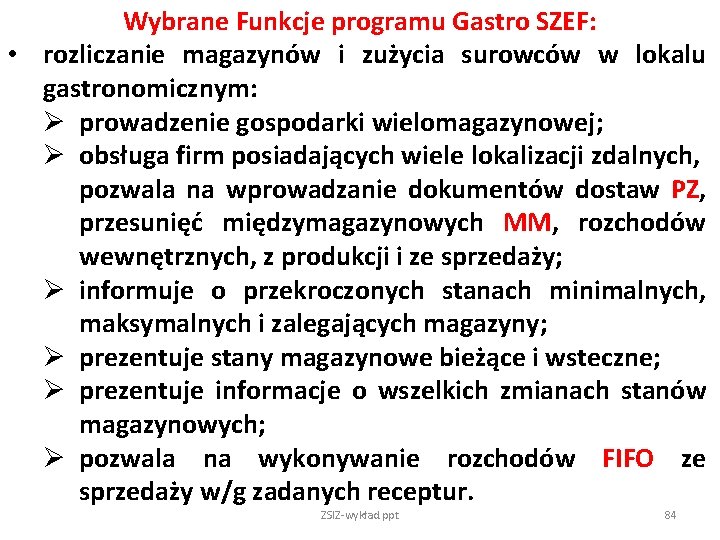 Wybrane Funkcje programu Gastro SZEF:

• rozliczanie magazynów i zużycia surowców w lokalu gastronomicznym:

➢ prowadzenie gospodarki wielomagazynowej;

➢ obsługa firm posiadających wiele lokalizacji zdalnych, pozwala na wprowadzanie dokumentów dostaw PZ, przesunięć międzymagazynowych MM, rozchodów wewnętrznych, z produkcji i ze sprzedaży;

➢ informuje o przekroczonych stanach minimalnych, maksymalnych i zalegających magazyny;

➢ prezentuje stany magazynowe bieżące i wsteczne;

➢ prezentuje informacje o wszelkich zmianach stanów magazynowych;

➢ pozwala na wykonywanie rozchodów FIFO ze sprzedaży w/g zadanych receptur.

ZSIZ-wykład ppt

84